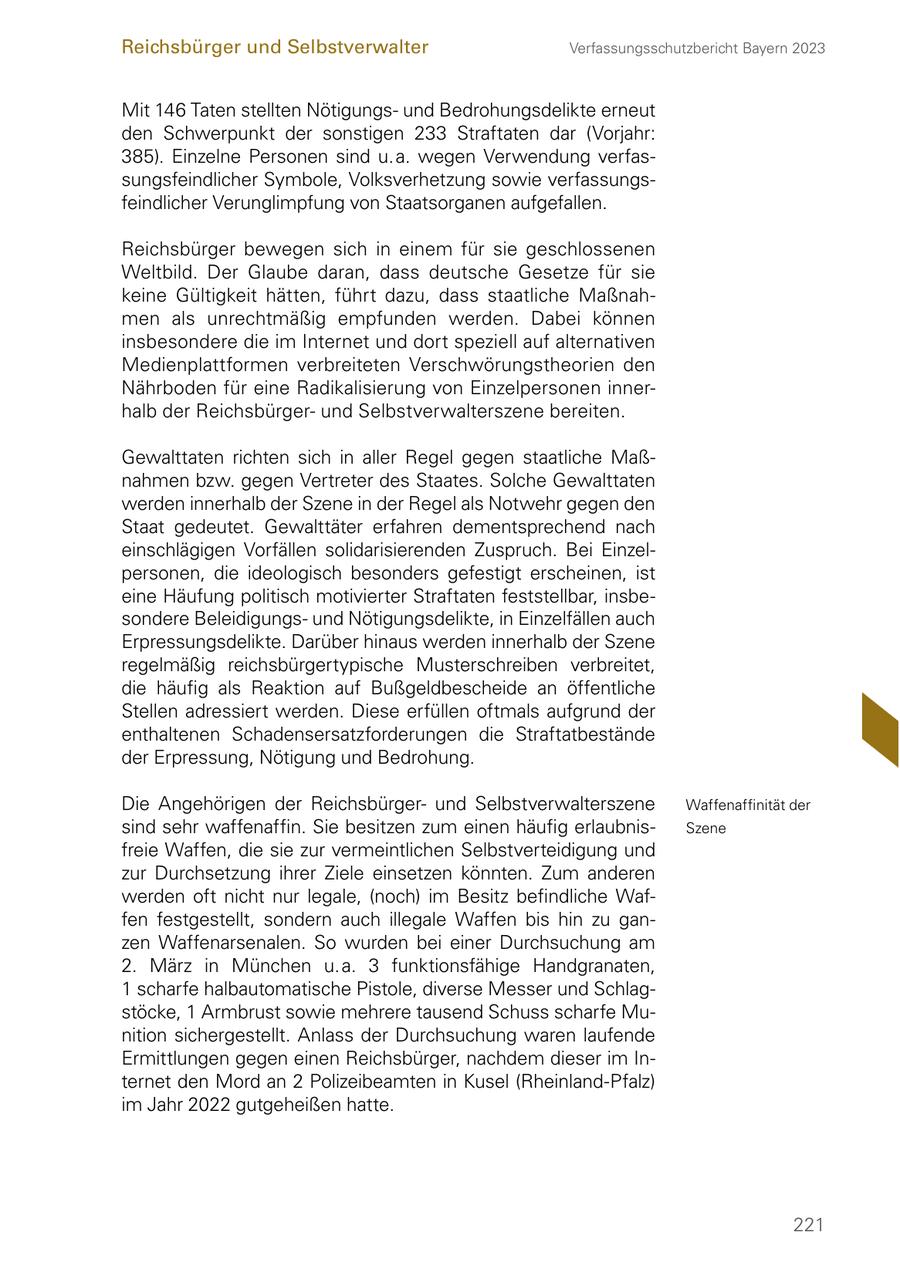 Reichsbürger und Selbstverwalter

Verfassungsschutzbericht Bayern 2023

Mit 146 Taten stellten Nötigungs- und Bedrohungsdelikte erneut den Schwerpunkt der sonstigen 233 Straftaten dar (Vorjahr: 385). Einzelne Personen sind u.a. wegen Verwendung verfassungsfeindlicher Symbole, Volksverhetzung sowie verfassungsfeindlicher Verunglimpfung von Staatsorganen aufgefallen.

Reichsbürger bewegen sich in einem für sie geschlossenen Weltbild. Der Glaube daran, dass deutsche Gesetze für sie keine Gültigkeit hätten, führt dazu, dass staatliche Maßnahmen als unrechtmäßig empfunden werden. Dabei können insbesondere die im Internet und dort speziell auf alternativen Medienplattformen verbreiteten Verschwörungstheorien den Nährboden für eine Radikalisierung von Einzelpersonen innerhalb der Reichsbürger- und Selbstverwalterszene bereiten.

Gewalttaten richten sich in aller Regel gegen staatliche Maßnahmen bzw. gegen Vertreter des Staates. Solche Gewalttaten werden innerhalb der Szene in der Regel als Notwehr gegen den Staat gedeutet. Gewalttäter erfahren dementsprechend nach einschlägigen Vorfällen solidarisierenden Zuspruch. Bei Einzelpersonen, die ideologisch besonders gefestigt erscheinen, ist eine Häufung politisch motivierter Straftaten feststellbar, insbesondere Beleidigungs- und Nötigungsdelikte, in Einzelfällen auch Erpressungsdelikte. Darüber hinaus werden innerhalb der Szene regelmäßig reichsbürgertypische Musterschreiben verbreitet, die häufig als Reaktion auf Bußgeldbescheide an öffentliche Stellen adressiert werden. Diese erfüllen oftmals aufgrund der enthaltenen Schadensersatzforderungen die Straftatbestände der Erpressung, Nötigung und Bedrohung.

Waffenaffinität der Szene

Die Angehörigen der Reichsbürger- und Selbstverwalterszene sind sehr waffenaffin. Sie besitzen zum einen häufig erlaubnisfreie Waffen, die sie zur vermeintlichen Selbstverteidigung und zur Durchsetzung ihrer Ziele einsetzen könnten. Zum anderen werden oft nicht nur legale, (noch) im Besitz befindliche Waffen festgestellt, sondern auch illegale Waffen bis hin zu ganzen Waffenarsenalen. So wurden bei einer Durchsuchung am 2. März in München u.a. 3 funktionsfähige Handgranaten, 1 scharfe halbautomatische Pistole, diverse Messer und Schlagstöcke, 1 Armbrust sowie mehrere tausend Schuss scharfe Munition sichergestellt. Anlass der Durchsuchung waren laufende Ermittlungen gegen einen Reichsbürger, nachdem dieser im Internet den Mord an 2 Polizeibeamten in Kusel (Rheinland-Pfalz) im Jahr 2022 gutgeheißen hatte.

221